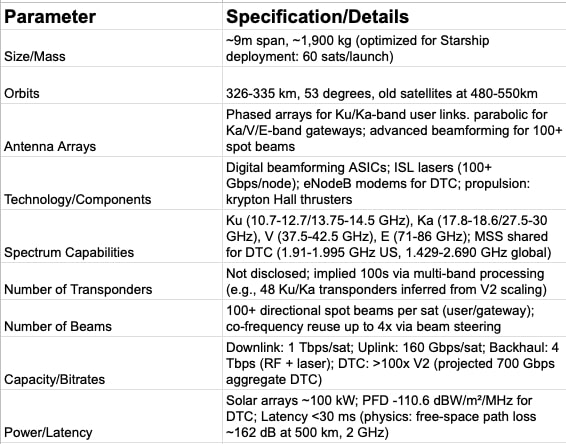 | Parameter | Specification/Details |
|---|---|
| Size/Mass | ~9m span, ~1,900 kg (optimized for Starship deployment: 60 sats/launch) |
| Orbits | 326-335 km, 53 degrees, old satellites at 480-550km |
| Antenna Arrays | Phased arrays for Ku/Ka-band user links. parabolic for Ka/V/E-band gateways; advanced beamforming for 100+ spot beams |
| Technology/Components | Digital beamforming ASICs; ISL lasers (100+ Gbps/node); eNodeB modems for DTC; propulsion: krypton Hall thrusters |
| Spectrum Capabilities | Ku (10.7-12.7/13.75-14.5 GHz), Ka (17.8-18.6/27.5-30 GHz), V (37.5-42.5 GHz), E (71-86 GHz); MSS shared for DTC (1.91-1.995 GHz US, 1.429-2.690 GHz global) |
| Number of Transponders | Not disclosed; implied 100s via multi-band processing (e.g., 48 Ku/Ka transponders inferred from V2 scaling) |
| Number of Beams | 100+ directional spot beams per sat (user/gateway); co-frequency reuse up to 4x via beam steering |
| Capacity/Bitrates | Downlink: 1 Tbps/sat; Uplink: 160 Gbps/sat; Backhaul: 4 Tbps (RF + laser); DTC: >100x V2 (projected 700 Gbps aggregate DTC) |
| Power/Latency | Solar arrays ~100 kW; PFD -110.6 dBW/m²/MHz for DTC; Latency <30 ms (physics: free-space path loss ~162 dB at 500 km, 2 GHz) |